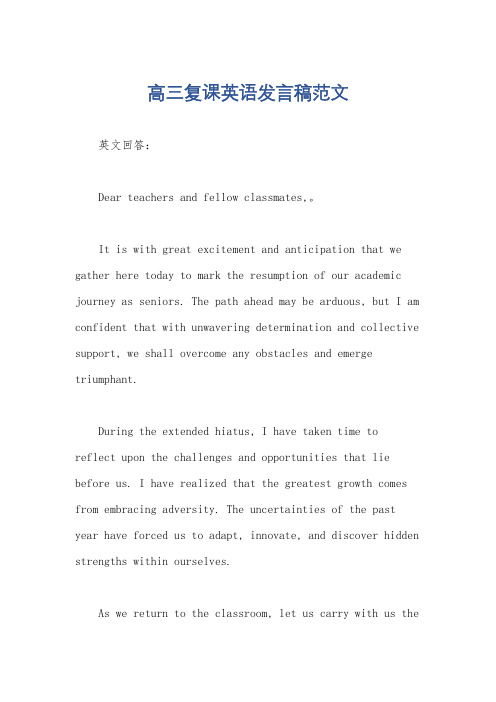 高三复课英语发言稿范文

英文回答：

Dear teachers and fellow classmates,。

It is with great excitement and anticipation that we gather here today to mark the resumption of our academic journey as seniors. The path ahead may be arduous, but I am confident that with unwavering determination and collective support, we shall overcome any obstacles and emerge triumphant.

During the extended hiatus, I have taken time to reflect upon the challenges and opportunities that lie before us. I have realized that the greatest growth comes from embracing adversity. The uncertainties of the past year have forced us to adapt, innovate, and discover hidden strengths within ourselves.

As we return to the classroom, let us carry with us the